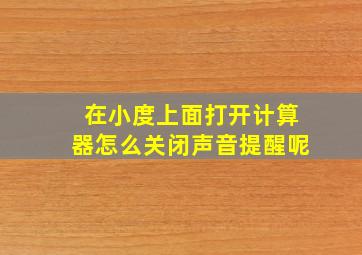 在小度上面打开计算器怎么关闭声音提醒呢